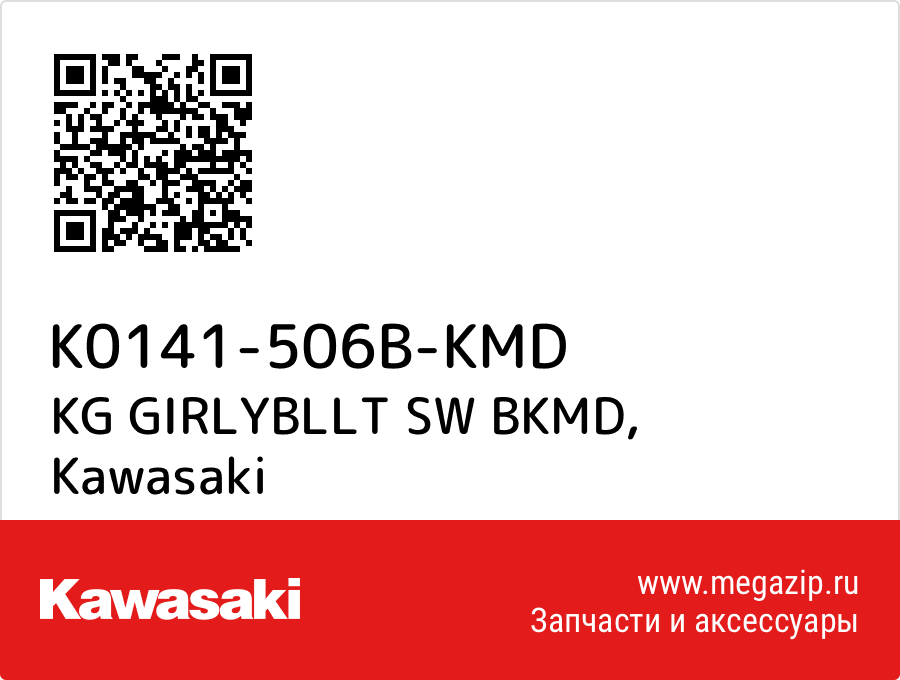 K0141-506B-KMD
KG GIRLYBLLT SW BKMD, Kawasaki

Kawasaki

www.megazip.ru
Запчасти и аксессуары